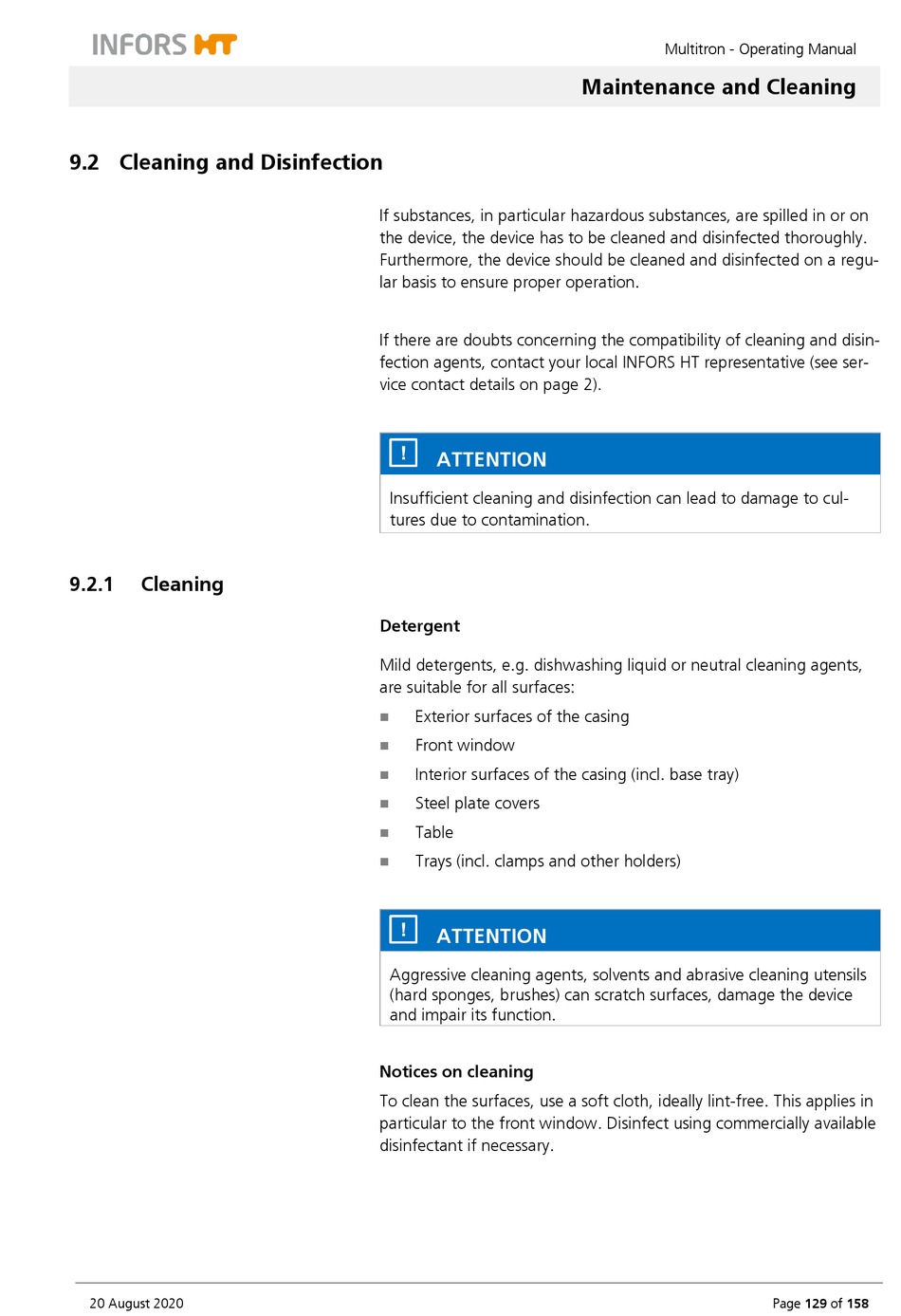 INFORS HT

Multitron - Operating Manual

Maintenance and Cleaning

9.2 Cleaning and Disinfection

If substances, in particular hazardous substances, are spilled in or on the device, the device has to be cleaned and disinfected thoroughly. Furthermore, the device should be cleaned and disinfected on a regular basis to ensure proper operation.

If there are doubts concerning the compatibility of cleaning and disinfection agents, contact your local INFORS HT representative (see service contact details on page 2).

! ATTENTION

Insufficient cleaning and disinfection can lead to damage to cultures due to contamination.

9.2.1 Cleaning

Detergent

Mild detergents, e.g. dishwashing liquid or neutral cleaning agents, are suitable for all surfaces:

■ Exterior surfaces of the casing
■ Front window
■ Interior surfaces of the casing (incl. base tray)
■ Steel plate covers
■ Table
■ Trays (incl. clamps and other holders)

! ATTENTION

Aggressive cleaning agents, solvents and abrasive cleaning utensils (hard sponges, brushes) can scratch surfaces, damage the device and impair its function.

Notices on cleaning

To clean the surfaces, use a soft cloth, ideally lint-free. This applies in particular to the front window. Disinfect using commercially available disinfectant if necessary.

20 August 2020

Page 129 of 158